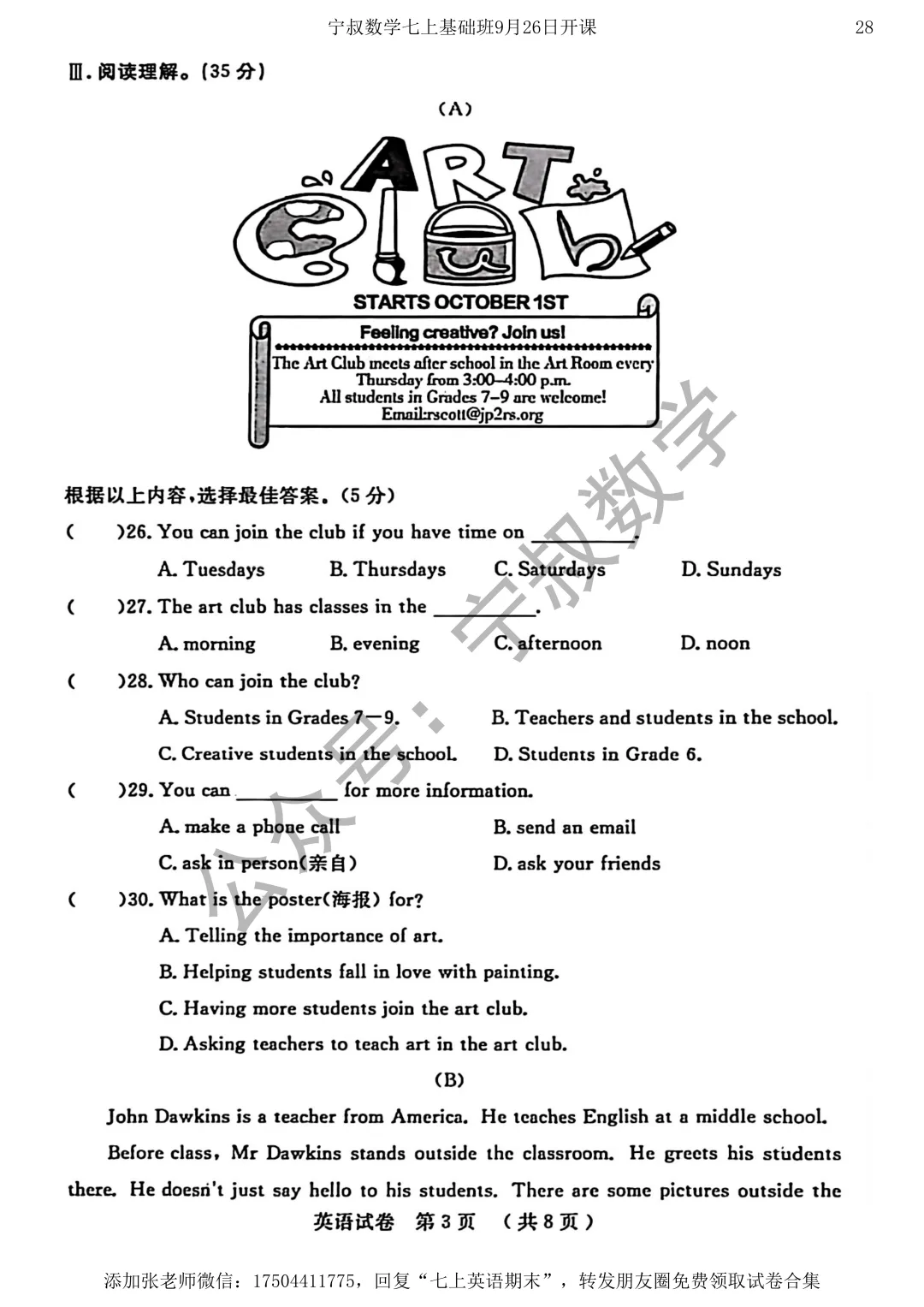 宁叔数学七上基础班9月26日开课 28

Ⅲ.阅读理解。(35分)

(A)

ART Club

STARTS OCTOBER 1ST

Feeling creative? Join us!

The Art Club meets after school in the Art Room every Thursday from 3:00–4:00 p.m. All students in Grades 7–9 are welcome! Email:rscott@jp2rs.org

根据以上内容,选择最佳答案。(5分)

( )26. You can join the club if you have time on ____.

A. Tuesdays B. Thursdays C. Saturdays D. Sundays

( )27. The art club has classes in the ____.

A. morning B. evening C. afternoon D. noon

( )28. Who can join the club?

A. Students in Grades 7—9. B. Teachers and students in the school.

C. Creative students in the school. D. Students in Grade 6.

( )29. You can ____ for more information.

A. make a phone call B. send an email

C. ask in person(亲自) D. ask your friends

( )30. What is the poster(海报) for?

A. Telling the importance of art.

B. Helping students fall in love with painting.

C. Having more students join the art club.

D. Asking teachers to teach art in the art club.

(B)

John Dawkins is a teacher from America. He teaches English at a middle school.

Before class, Mr Dawkins stands outside the classroom. He greets his students there. He doesn't just say hello to his students. There are some pictures outside the

英语试卷 第3页 (共8页)

添加张老师微信:17504411775,回复“七上英语期末”,转发朋友圈免费领取试卷合集

公众号:宁叔数学